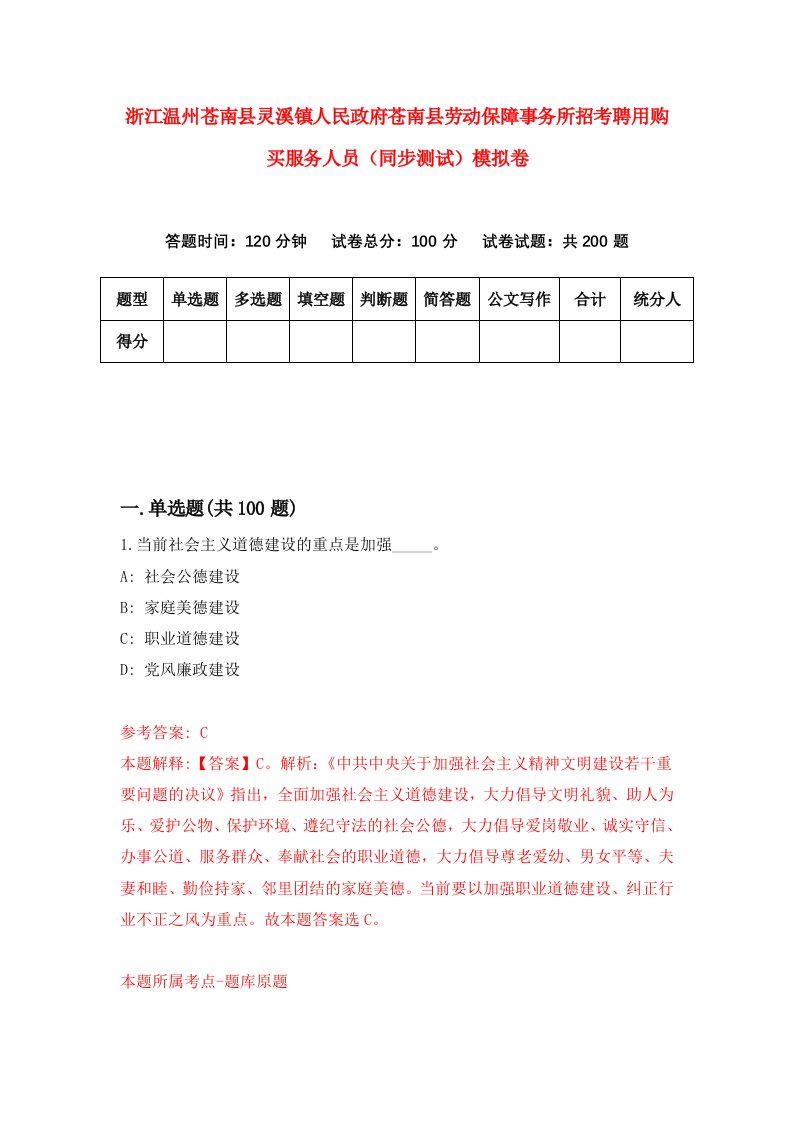 浙江温州苍南县灵溪镇人民政府苍南县劳动保障事务所招考聘用购买服务人员（同步测试）模拟卷

答题时间：120 分钟　　试卷总分：100 分　　试卷试题：共 200 题

| 题型 | 单选题 | 多选题 | 填空题 | 判断题 | 简答题 | 公文写作 | 合计 | 统分人 |
|---|---|---|---|---|---|---|---|---|
| 得分 | | | | | | | | |

一.单选题(共 100 题)

1.当前社会主义道德建设的重点是加强_____。

A: 社会公德建设

B: 家庭美德建设

C: 职业道德建设

D: 党风廉政建设

参考答案: C

本题解释:【答案】C。解析:《中共中央关于加强社会主义精神文明建设若干重要问题的决议》指出，全面加强社会主义道德建设，大力倡导文明礼貌、助人为乐、爱护公物、保护环境、遵纪守法的社会公德，大力倡导爱岗敬业、诚实守信、办事公道、服务群众、奉献社会的职业道德，大力倡导尊老爱幼、男女平等、夫妻和睦、勤俭持家、邻里团结的家庭美德。当前要以加强职业道德建设、纠正行业不正之风为重点。故本题答案选 C。

本题所属考点-题库原题